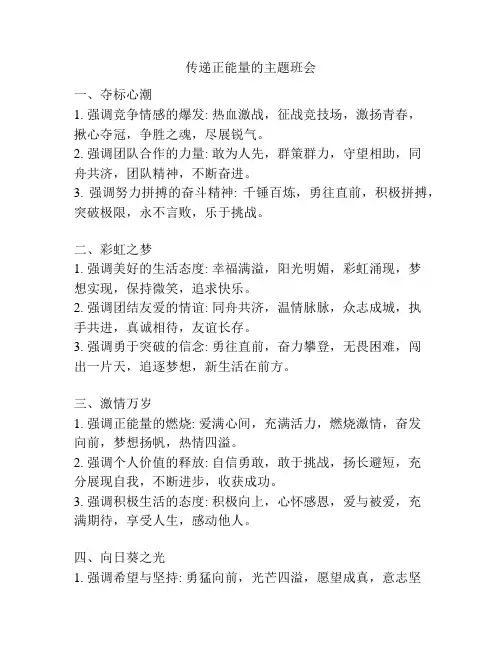 传递正能量的主题班会

一、夺标心潮
1. 强调竞争情感的爆发: 热血激战，征战竞技场，激扬青春，揪心夺冠，争胜之魂，尽展锐气。
2. 强调团队合作的力量: 敢为人先，群策群力，守望相助，同舟共济，团队精神，不断奋进。
3. 强调努力拼搏的奋斗精神: 千锤百炼，勇往直前，积极拼搏，突破极限，永不言败，乐于挑战。

二、彩虹之梦
1. 强调美好的生活态度: 幸福满溢，阳光明媚，彩虹涌现，梦想实现，保持微笑，追求快乐。
2. 强调团结友爱的情谊: 同舟共济，温情脉脉，众志成城，执手共进，真诚相待，友谊长存。
3. 强调勇于突破的信念: 勇往直前，奋力攀登，无畏困难，闯出一片天，追逐梦想，新生活在前方。

三、激情万岁
1. 强调正能量的燃烧: 爱满心间，充满活力，燃烧激情，奋发向前，梦想扬帆，热情四溢。
2. 强调个人价值的释放: 自信勇敢，敢于挑战，扬长避短，充分展现自我，不断进步，收获成功。
3. 强调积极生活的态度: 积极向上，心怀感恩，爱与被爱，充满期待，享受人生，感动他人。

四、向日葵之光
1. 强调希望与坚持: 勇猛向前，光芒四溢，愿望成真，意志坚